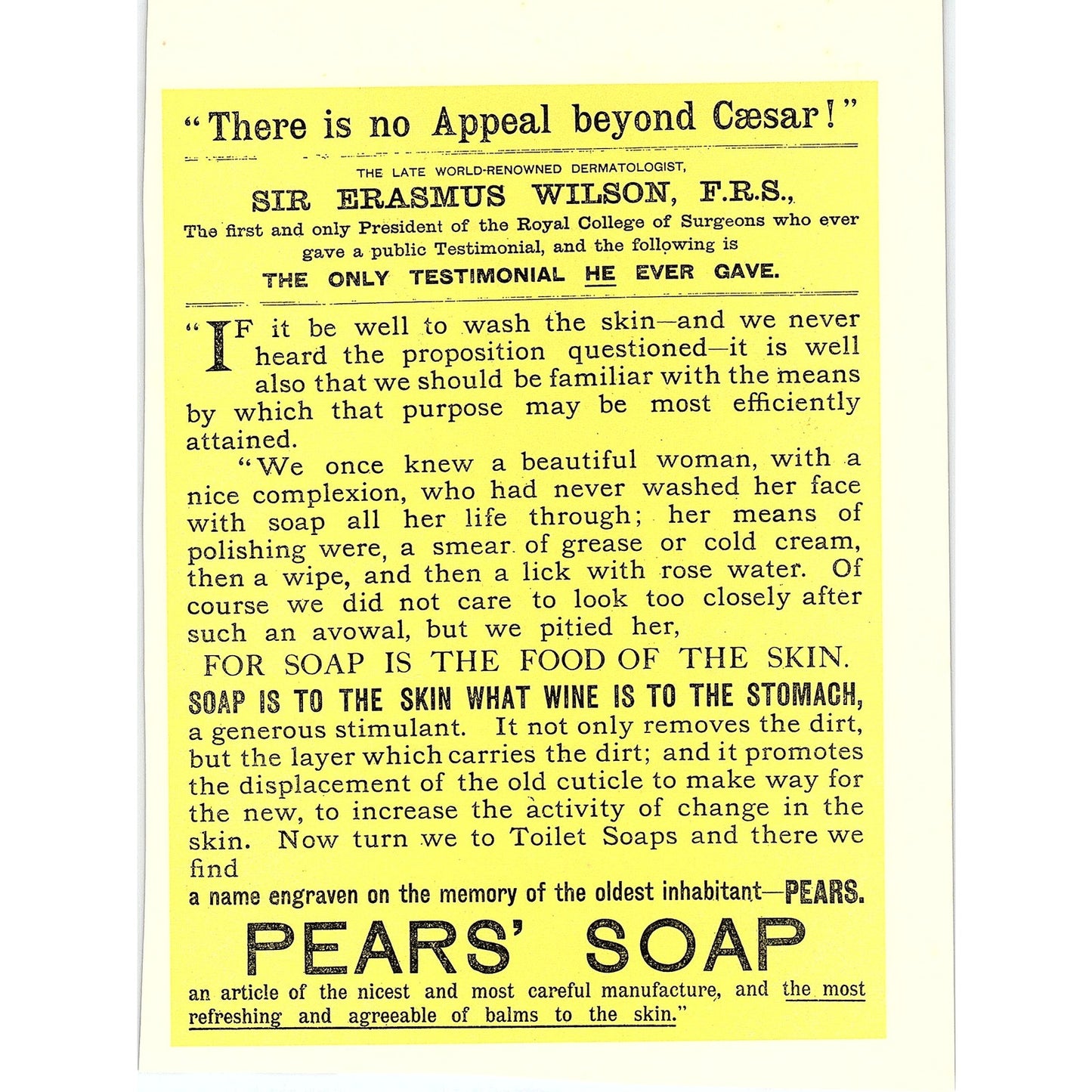 "There is no Appeal beyond Cæsar!"

THE LATE WORLD-RENOWNED DERMATOLOGIST,

SIR ERASMUS WILSON, F.R.S.,

The first and only President of the Royal College of Surgeons who ever gave a public Testimonial, and the following is

THE ONLY TESTIMONIAL HE EVER GAVE.

"IF it be well to wash the skin—and we never heard the proposition questioned—it is well also that we should be familiar with the means by which that purpose may be most efficiently attained.

"We once knew a beautiful woman, with a nice complexion, who had never washed her face with soap all her life through; her means of polishing were, a smear of grease or cold cream, then a wipe, and then a lick with rose water. Of course we did not care to look too closely after such an avowal, but we pitied her,

FOR SOAP IS THE FOOD OF THE SKIN.

SOAP IS TO THE SKIN WHAT WINE IS TO THE STOMACH, a generous stimulant. It not only removes the dirt, but the layer which carries the dirt; and it promotes the displacement of the old cuticle to make way for the new, to increase the activity of change in the skin. Now turn we to Toilet Soaps and there we find

a name engraven on the memory of the oldest inhabitant—PEARS.

PEARS' SOAP

an article of the nicest and most careful manufacture, and the most refreshing and agreeable of balms to the skin."